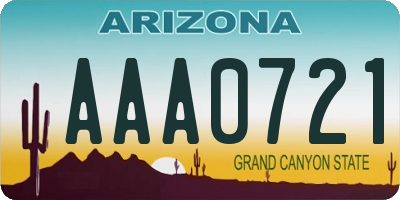 ARIZONA

AAA0721

GRAND CANYON STATE